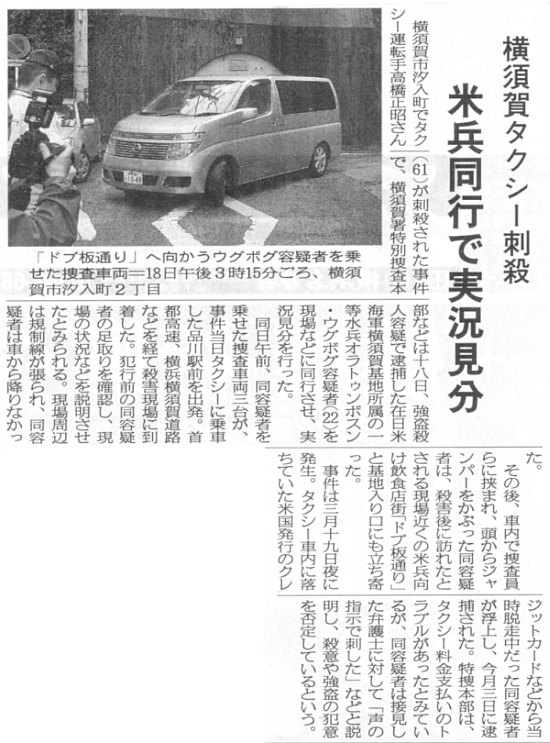 横須賀タクシー刺殺

米兵同行で実況見分

「ドブ板通り」へ向かうウグボグ容疑者を乗せた捜査車両＝18日午後3時15分ごろ、横須賀市汐入町2丁目

横須賀市汐入町でタクシー運転手高橋正昭さん（61）が刺殺された事件で、横須賀署特別捜査本部などは十八日、強盗殺人容疑で逮捕した在日米海軍横須賀基地所属の一等水兵オラトゥンボスン・ウグボグ容疑者（22）を現場などに同行させ、実況見分を行った。

同日午前、同容疑者を乗せた捜査車両三台が、事件当日タクシーに乗車した品川駅前を出発。首都高速、横浜横須賀道路などを経て殺害現場に到着した。犯行前の同容疑者の足取りを確認し、現場の状況などを説明させたとみられる。現場周辺は規制線が張られ、同容疑者は車から降りなかった。

その後、車内で捜査員らに挟まれ、頭からジャンパーをかぶった同容疑者は、殺害後に訪れたとされる現場近くの米兵向け飲食店街「ドブ板通り」と基地入り口にも立ち寄った。

事件は三月十九日夜に発生。タクシー車内に落ちていた米国発行のクレジットカードなどから当時脱走中だった同容疑者が浮上し、今月三日に逮捕された。特捜本部は、タクシー料金支払いのトラブルがあったとみているが、同容疑者は接見した弁護士に対して「声の指示で刺した」などと説明し、殺意や強盗の犯意を否定しているという。